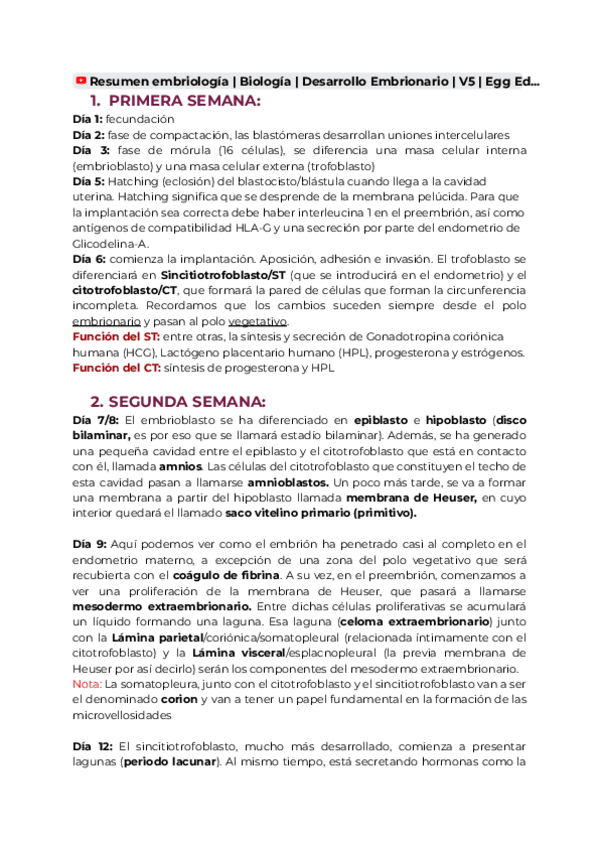 Resumen embriología | Biología | Desarrollo Embrionario | V5 | Egg Ed...

1. PRIMERA SEMANA:

Día 1: fecundación
Día 2: fase de compactación, las blastómeras desarrollan uniones intercelulares
Día 3: fase de mórula (16 células), se diferencia una masa celular interna (embrioblasto) y una masa celular externa (trofoblasto)
Día 5: Hatching (eclosión) del blastocisto/blástula cuando llega a la cavidad uterina. Hatching significa que se desprende de la membrana pelúcida. Para que la implantación sea correcta debe haber interleucina 1 en el preembrión, así como antígenos de compatibilidad HLA-G y una secreción por parte del endometrio de Glicodelina-A.
Día 6: comienza la implantación. Aposición, adhesión e invasión. El trofoblasto se diferenciará en Sincitiotrofoblasto/ST (que se introducirá en el endometrio) y el citotrofoblasto/CT, que formará la pared de células que forman la circunferencia incompleta. Recordamos que los cambios suceden siempre desde el polo embrionario y pasan al polo vegetativo.
Función del ST: entre otras, la síntesis y secreción de Gonadotropina coriónica humana (HCG), Lactógeno placentario humano (HPL), progesterona y estrógenos.
Función del CT: síntesis de progesterona y HPL

2. SEGUNDA SEMANA:

Día 7/8: El embrioblasto se ha diferenciado en epiblasto e hipoblasto (disco bilaminar, es por eso que se llamará estadío bilaminar). Además, se ha generado una pequeña cavidad entre el epiblasto y el citotrofoblasto que está en contacto con él, llamada amnios. Las células del citotrofoblasto que constituyen el techo de esta cavidad pasan a llamarse amnioblastos. Un poco más tarde, se va a formar una membrana a partir del hipoblasto llamada membrana de Heuser, en cuyo interior quedará el llamado saco vitelino primario (primitivo).

Día 9: Aquí podemos ver como el embrión ha penetrado casi al completo en el endometrio materno, a excepción de una zona del polo vegetativo que será recubierta con el coágulo de fibrina. A su vez, en el preembrión, comenzamos a ver una proliferación de la membrana de Heuser, que pasará a llamarse mesodermo extraembrionario. Entre dichas células proliferativas se acumulará un líquido formando una laguna. Esa laguna (celoma extraembrionario) junto con la Lámina parietal/coriónica/somatopleural (relacionada íntimamente con el citotrofoblasto) y la Lámina visceral/esplacnopleural (la previa membrana de Heuser por así decirlo) serán los componentes del mesodermo extraembrionario.
Nota: La somatopleura, junto con el citotrofoblasto y el sincitiotrofoblasto van a ser el denominado corion y van a tener un papel fundamental en la formación de las microvellosidades

Día 12: El sincitiotrofoblasto, mucho más desarrollado, comienza a presentar lagunas (periodo lacunar). Al mismo tiempo, está secretando hormonas como la